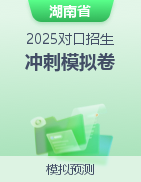 湖南省

2025对口招生

冲刺模拟卷

模拟预测